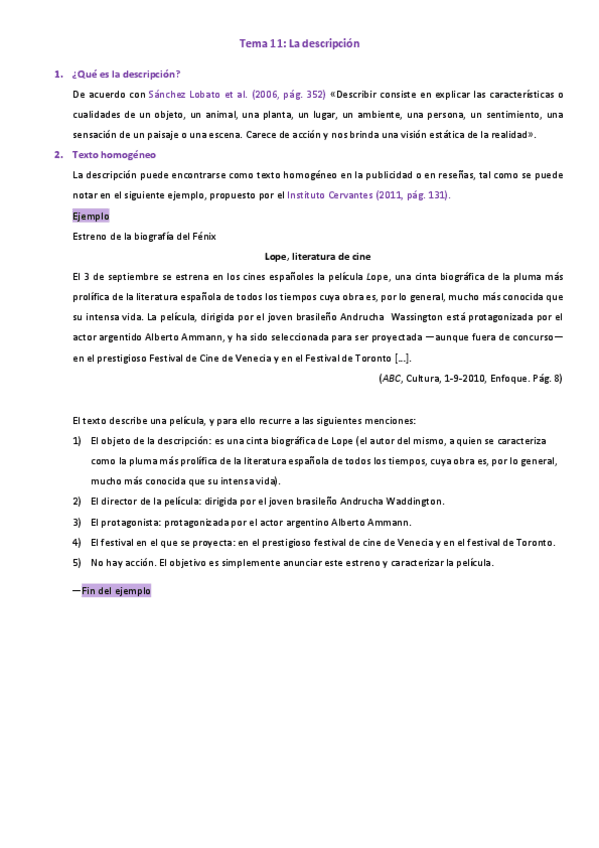 Tema 11: La descripción

1. ¿Qué es la descripción?

De acuerdo con Sánchez Lobato et al. (2006, pág. 352) «Describir consiste en explicar las características o cualidades de un objeto, un animal, una planta, un lugar, un ambiente, una persona, un sentimiento, una sensación de un paisaje o una escena. Carece de acción y nos brinda una visión estática de la realidad».

2. Texto homogéneo

La descripción puede encontrarse como texto homogéneo en la publicidad o en reseñas, tal como se puede notar en el siguiente ejemplo, propuesto por el Instituto Cervantes (2011, pág. 131).

Ejemplo

Estreno de la biografía del Fénix

Lope, literatura de cine

El 3 de septiembre se estrena en los cines españoles la película Lope, una cinta biográfica de la pluma más prolífica de la literatura española de todos los tiempos cuya obra es, por lo general, mucho más conocida que su intensa vida. La película, dirigida por el joven brasileño Andrucha Wassington está protagonizada por el actor argentido Alberto Ammann, y ha sido seleccionada para ser proyectada —aunque fuera de concurso— en el prestigioso Festival de Cine de Venecia y en el Festival de Toronto [...].

(ABC, Cultura, 1-9-2010, Enfoque. Pág. 8)

El texto describe una película, y para ello recurre a las siguientes menciones:

1) El objeto de la descripción: es una cinta biográfica de Lope (el autor del mismo, a quien se caracteriza como la pluma más prolífica de la literatura española de todos los tiempos, cuya obra es, por lo general, mucho más conocida que su intensa vida).
2) El director de la película: dirigida por el joven brasileño Andrucha Waddington.
3) El protagonista: protagonizada por el actor argentino Alberto Ammann.
4) El festival en el que se proyecta: en el prestigioso festival de cine de Venecia y en el festival de Toronto.
5) No hay acción. El objetivo es simplemente anunciar este estreno y caracterizar la película.

—Fin del ejemplo